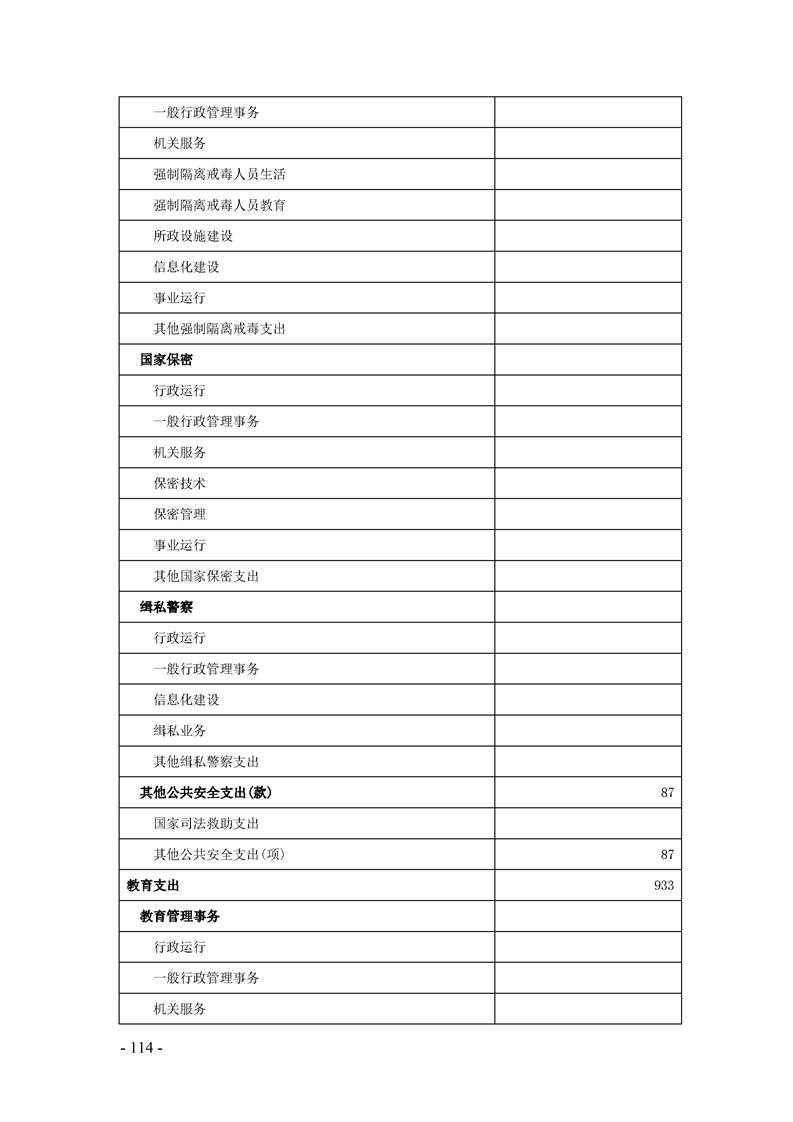 | 一般行政管理事务 |  |
|---|---|
| 机关服务 |  |
| 强制隔离戒毒人员生活 |  |
| 强制隔离戒毒人员教育 |  |
| 所政设施建设 |  |
| 信息化建设 |  |
| 事业运行 |  |
| 其他强制隔离戒毒支出 |  |
| 国家保密 |  |
| 行政运行 |  |
| 一般行政管理事务 |  |
| 机关服务 |  |
| 保密技术 |  |
| 保密管理 |  |
| 事业运行 |  |
| 其他国家保密支出 |  |
| 缉私警察 |  |
| 行政运行 |  |
| 一般行政管理事务 |  |
| 信息化建设 |  |
| 缉私业务 |  |
| 其他缉私警察支出 |  |
| 其他公共安全支出(款) | 87 |
| 国家司法救助支出 |  |
| 其他公共安全支出(项) | 87 |
| 教育支出 | 933 |
| 教育管理事务 |  |
| 行政运行 |  |
| 一般行政管理事务 |  |
| 机关服务 |  |

- 114 -